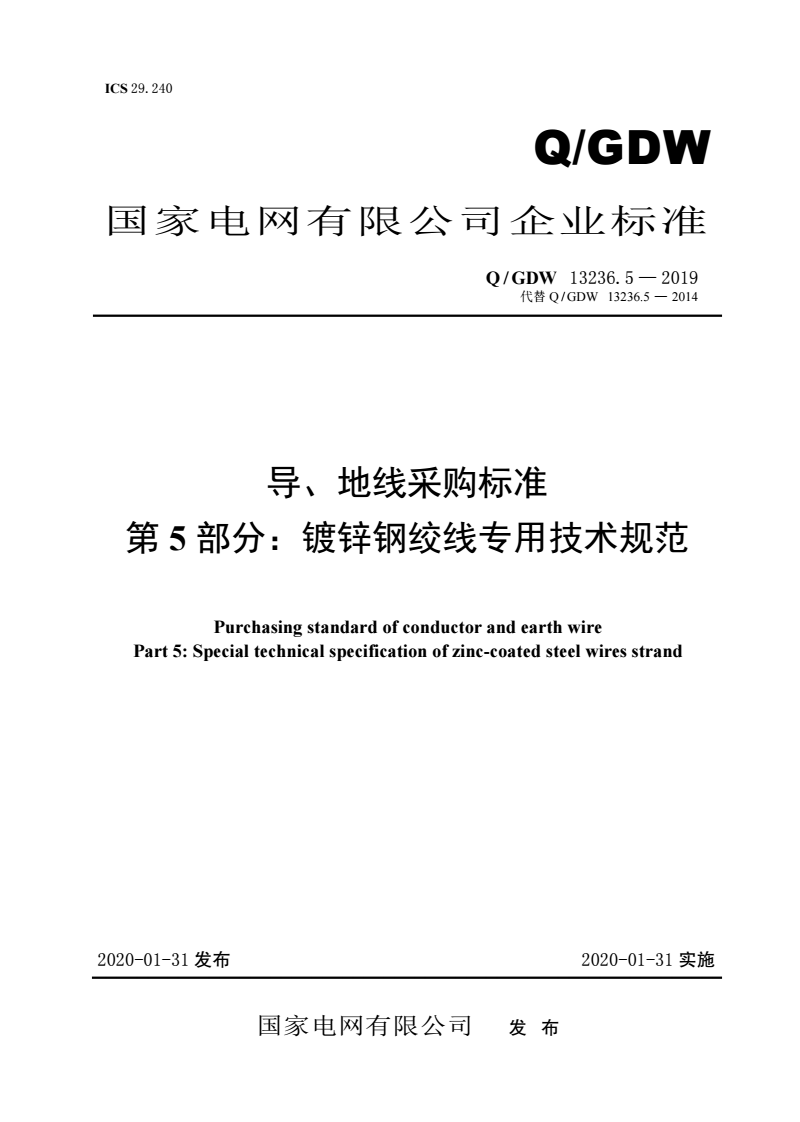 ICS 29.240

Q/GDW

国家电网有限公司企业标准

Q/GDW 13236.5 — 2019
代替 Q/GDW 13236.5 — 2014

导、地线采购标准
第 5 部分：镀锌钢绞线专用技术规范

Purchasing standard of conductor and earth wire
Part 5: Special technical specification of zinc-coated steel wires strand

2020-01-31 发布

2020-01-31 实施

国家电网有限公司 发 布